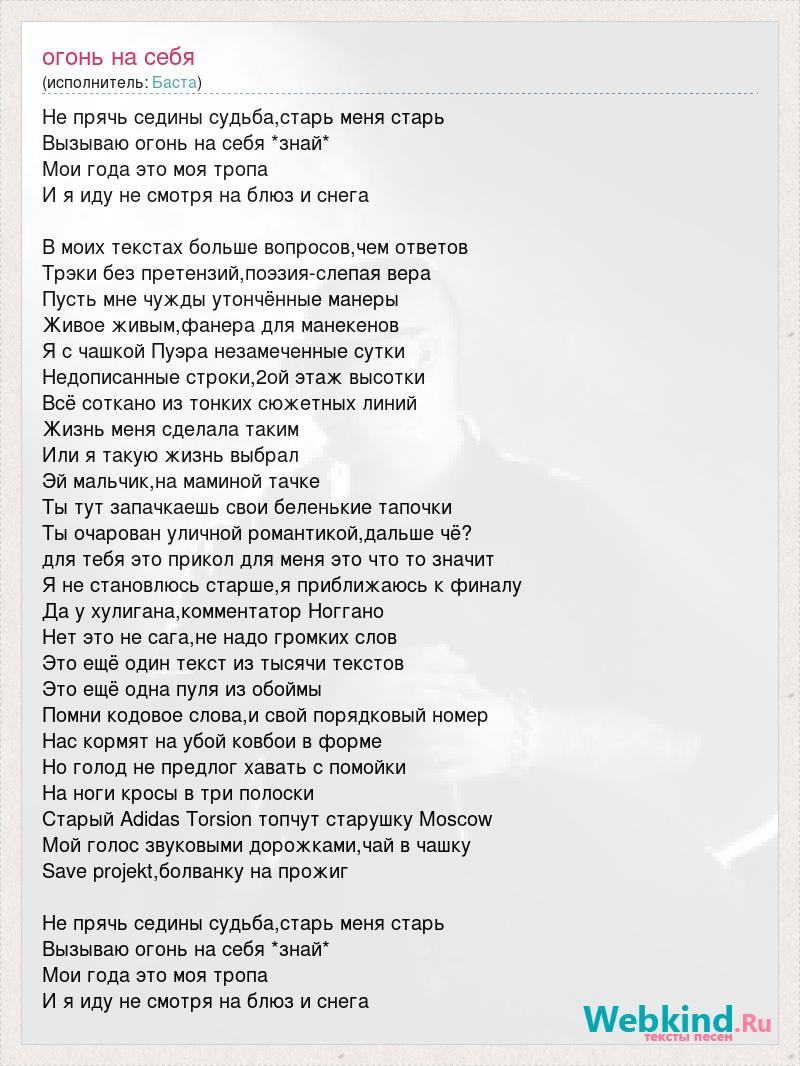 огонь на себя
(исполнитель: Баста)

Не прячь седины судьба,старь меня старь
Вызываю огонь на себя *знай*
Мои года это моя тропа
И я иду не смотря на блюз и снега

В моих текстах больше вопросов,чем ответов
Трэки без претензий,поэзия-слепая вера
Пусть мне чужды утончённые манеры
Живое живым,фанера для манекенов
Я с чашкой Пуэра незамеченные сутки
Недописанные строки,2ой этаж высотки
Всё соткано из тонких сюжетных линий
Жизнь меня сделала таким
Или я такую жизнь выбрал
Эй мальчик,на маминой тачке
Ты тут запачкаешь свои беленькие тапочки
Ты очарован уличной романтикой,дальше чё?
для тебя это прикол для меня это что то значит
Я не становлюсь старше,я приближаюсь к финалу
Да у хулигана,комментатор Ноггано
Нет это не сага,не надо громких слов
Это ещё один текст из тысячи текстов
Это ещё одна пуля из обоймы
Помни кодовое слова,и свой порядковый номер
Нас кормят на убой ковбои в форме
Но голод не предлог хавать с помойки
На ноги кросы в три полоски
Старый Adidas Torsion топчут старушку Moscow
Мой голос звуковыми дорожками,чай в чашку
Save projekt,болванку на прожиг

Не прячь седины судьба,старь меня старь
Вызываю огонь на себя *знай*
Мои года это моя тропа
И я иду не смотря на блюз и снега

Webkind.Ru
тексты песен